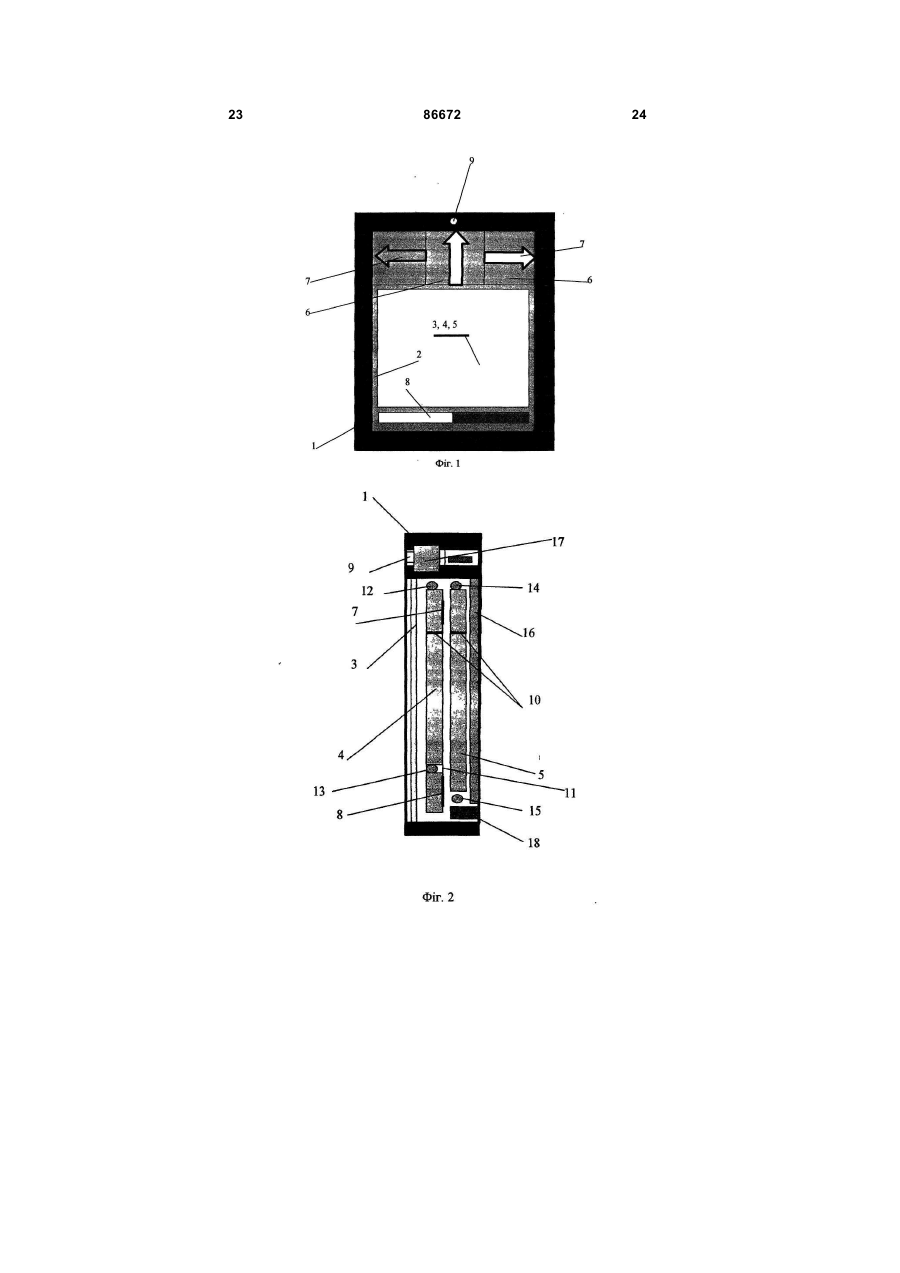 23 86672 24

9

7

7

6

6

3, 4, 5

2

8

1

Фіг. 1

1

17

9

12

14

7

16

3

10

4

5

13

11

8

15

18

Фіг. 2